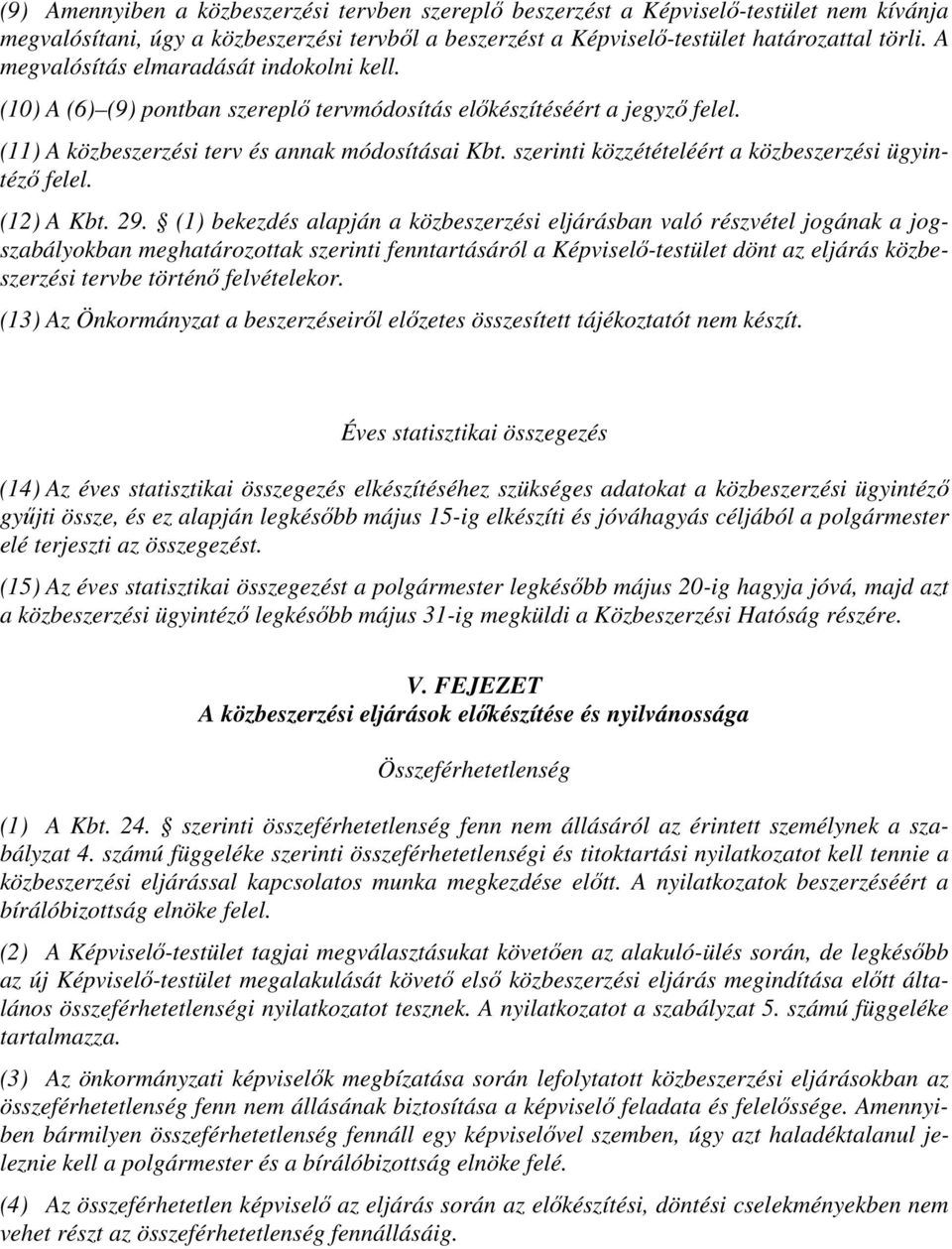 (9) Amennyiben a közbeszerzési tervben szereplő beszerzést a Képviselő-testület nem kívánja megvalósítani, úgy a közbeszerzési tervből a beszerzést a Képviselő-testület határozattal törli. A megvalósítás elmaradását indokolni kell.

(10) A (6)–(9) pontban szereplő tervmódosítás előkészítéséért a jegyző felel.

(11) A közbeszerzési terv és annak módosításai Kbt. szerinti közzétételéért a közbeszerzési ügyintéző felel.

(12) A Kbt. 29. § (1) bekezdés alapján a közbeszerzési eljárásban való részvétel jogának a jogszabályokban meghatározottak szerinti fenntartásáról a Képviselő-testület dönt az eljárás közbeszerzési tervbe történő felvételekor.

(13) Az Önkormányzat a beszerzéseiről előzetes összesített tájékoztatót nem készít.

Éves statisztikai összegezés

(14) Az éves statisztikai összegezés elkészítéséhez szükséges adatokat a közbeszerzési ügyintéző gyűjti össze, és ez alapján legkésőbb május 15-ig elkészíti és jóváhagyás céljából a polgármester elé terjeszti az összegezést.

(15) Az éves statisztikai összegezést a polgármester legkésőbb május 20-ig hagyja jóvá, majd azt a közbeszerzési ügyintéző legkésőbb május 31-ig megküldi a Közbeszerzési Hatóság részére.

V. FEJEZET
A közbeszerzési eljárások előkészítése és nyilvánossága

Összeférhetetlenség

(1) A Kbt. 24. § szerinti összeférhetetlenség fenn nem állásáról az érintett személynek a szabályzat 4. számú függeléke szerinti összeférhetetlenségi és titoktartási nyilatkozatot kell tennie a közbeszerzési eljárással kapcsolatos munka megkezdése előtt. A nyilatkozatok beszerzéséért a bírálóbizottság elnöke felel.

(2) A Képviselő-testület tagjai megválasztásukat követően az alakuló-ülés során, de legkésőbb az új Képviselő-testület megalakulását követő első közbeszerzési eljárás megindítása előtt általános összeférhetetlenségi nyilatkozatot tesznek. A nyilatkozatot a szabályzat 5. számú függeléke tartalmazza.

(3) Az önkormányzati képviselők megbízatása során lefolytatott közbeszerzési eljárásokban az összeférhetetlenség fenn nem állásának biztosítása a képviselő feladata és felelőssége. Amennyiben bármilyen összeférhetetlenség fennáll egy képviselővel szemben, úgy azt haladéktalanul jeleznie kell a polgármester és a bírálóbizottság elnöke felé.

(4) Az összeférhetetlen képviselő az eljárás során az előkészítési, döntési cselekményekben nem vehet részt az összeférhetetlenség fennállásáig.